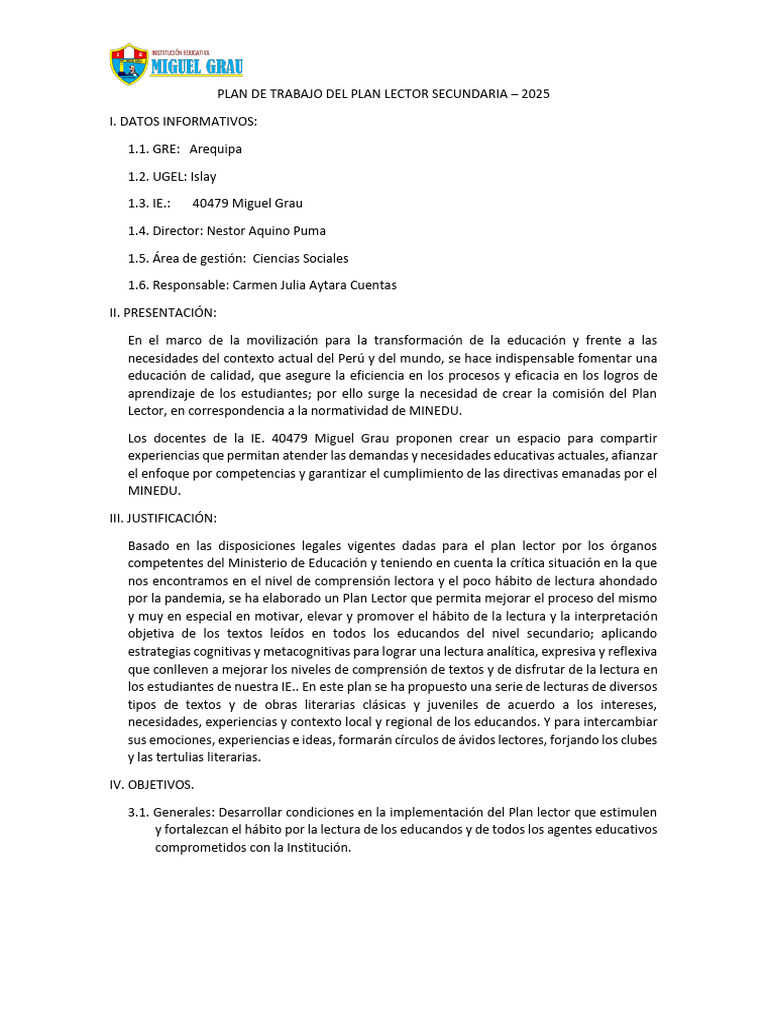 INSTITUCIÓN EDUCATIVA
MIGUEL GRAU

PLAN DE TRABAJO DEL PLAN LECTOR SECUNDARIA – 2025

I. DATOS INFORMATIVOS:

1.1. GRE: Arequipa

1.2. UGEL: Islay

1.3. IE.: 40479 Miguel Grau

1.4. Director: Nestor Aquino Puma

1.5. Área de gestión: Ciencias Sociales

1.6. Responsable: Carmen Julia Aytara Cuentas

II. PRESENTACIÓN:

En el marco de la movilización para la transformación de la educación y frente a las necesidades del contexto actual del Perú y del mundo, se hace indispensable fomentar una educación de calidad, que asegure la eficiencia en los procesos y eficacia en los logros de aprendizaje de los estudiantes; por ello surge la necesidad de crear la comisión del Plan Lector, en correspondencia a la normatividad de MINEDU.

Los docentes de la IE. 40479 Miguel Grau proponen crear un espacio para compartir experiencias que permitan atender las demandas y necesidades educativas actuales, afianzar el enfoque por competencias y garantizar el cumplimiento de las directivas emanadas por el MINEDU.

III. JUSTIFICACIÓN:

Basado en las disposiciones legales vigentes dadas para el plan lector por los órganos competentes del Ministerio de Educación y teniendo en cuenta la crítica situación en la que nos encontramos en el nivel de comprensión lectora y el poco hábito de lectura ahondado por la pandemia, se ha elaborado un Plan Lector que permita mejorar el proceso del mismo y muy en especial en motivar, elevar y promover el hábito de la lectura y la interpretación objetiva de los textos leídos en todos los educandos del nivel secundario; aplicando estrategias cognitivas y metacognitivas para lograr una lectura analítica, expresiva y reflexiva que conlleven a mejorar los niveles de comprensión de textos y de disfrutar de la lectura en los estudiantes de nuestra IE.. En este plan se ha propuesto una serie de lecturas de diversos tipos de textos y de obras literarias clásicas y juveniles de acuerdo a los intereses, necesidades, experiencias y contexto local y regional de los educandos. Y para intercambiar sus emociones, experiencias e ideas, formarán círculos de ávidos lectores, forjando los clubes y las tertulias literarias.

IV. OBJETIVOS.

3.1. Generales: Desarrollar condiciones en la implementación del Plan lector que estimulen y fortalezcan el hábito por la lectura de los educandos y de todos los agentes educativos comprometidos con la Institución.